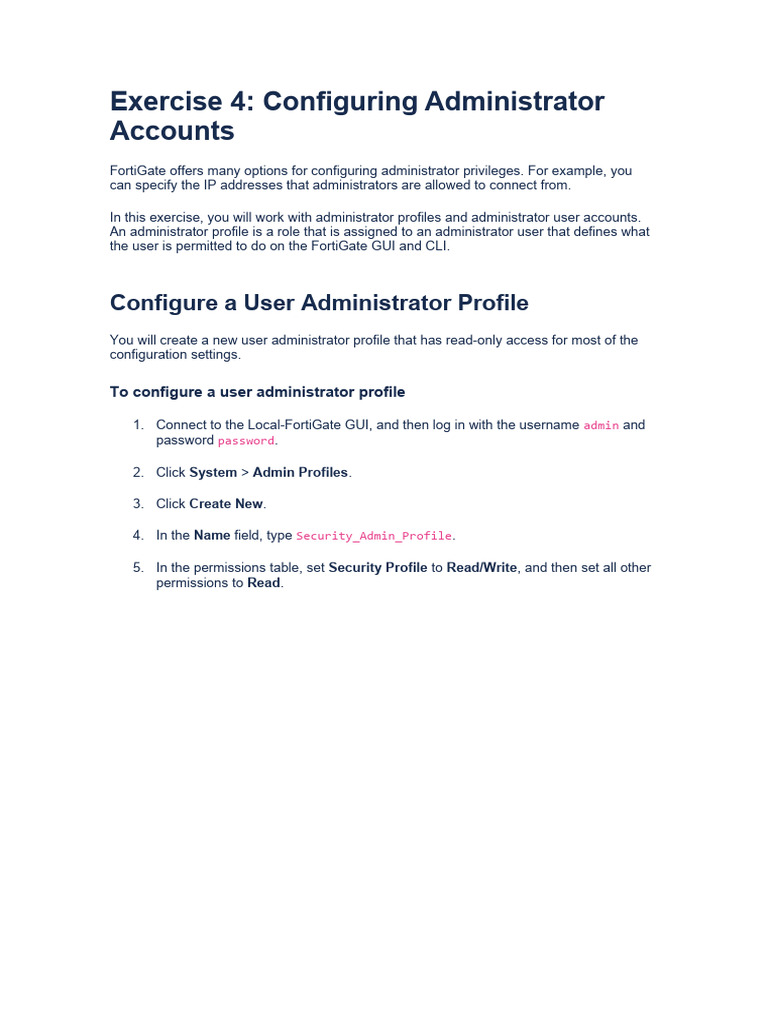 Exercise 4: Configuring Administrator Accounts

FortiGate offers many options for configuring administrator privileges. For example, you can specify the IP addresses that administrators are allowed to connect from.

In this exercise, you will work with administrator profiles and administrator user accounts. An administrator profile is a role that is assigned to an administrator user that defines what the user is permitted to do on the FortiGate GUI and CLI.

Configure a User Administrator Profile

You will create a new user administrator profile that has read-only access for most of the configuration settings.

To configure a user administrator profile

1. Connect to the Local-FortiGate GUI, and then log in with the username admin and password password.

2. Click System > Admin Profiles.

3. Click Create New.

4. In the Name field, type Security_Admin_Profile.

5. In the permissions table, set Security Profile to Read/Write, and then set all other permissions to Read.